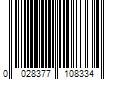 0 028377 108334